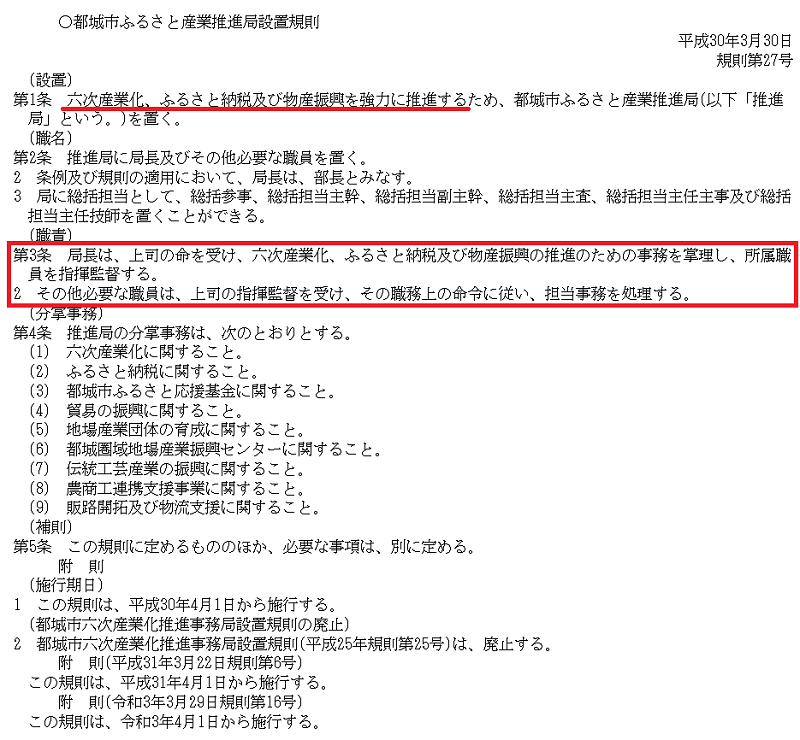 ○都城市ふるさと産業推進局設置規則

平成30年3月30日
規則第27号

（設置）
第1条　六次産業化、ふるさと納税及び物産振興を強力に推進するため、都城市ふるさと産業推進局（以下「推進局」という。）を置く。
（職名）
第2条　推進局に局長及びその他必要な職員を置く。
2　条例及び規則の適用において、局長は、部長とみなす。
3　局に総括担当として、総括参事、総括担当主幹、総括担当副主幹、総括担当主査、総括担当主任主事及び総括担当主任技師を置くことができる。
（職責）
第3条　局長は、上司の命を受け、六次産業化、ふるさと納税及び物産振興の推進のための事務を掌理し、所属職員を指揮監督する。
2　その他必要な職員は、上司の指揮監督を受け、その職務上の命令に従い、担当事務を処理する。
（分掌事務）
第4条　推進局の分掌事務は、次のとおりとする。
(1)　六次産業化に関すること。
(2)　ふるさと納税に関すること。
(3)　都城市ふるさと応援基金に関すること。
(4)　貿易の振興に関すること。
(5)　地場産業団体の育成に関すること。
(6)　都城圏域地場産業振興センターに関すること。
(7)　伝統工芸産業の振興に関すること。
(8)　農商工連携支援事業に関すること。
(9)　販路開拓及び物流支援に関すること。
（補則）
第5条　この規則に定めるもののほか、必要な事項は、別に定める。

附　則
（施行期日）
1　この規則は、平成30年4月1日から施行する。
（都城市六次産業化推進事務局設置規則の廃止）
2　都城市六次産業化推進事務局設置規則（平成25年規則第25号）は、廃止する。

附　則（平成31年3月22日規則第6号）
この規則は、平成31年4月1日から施行する。

附　則（令和3年3月29日規則第16号）
この規則は、令和3年4月1日から施行する。